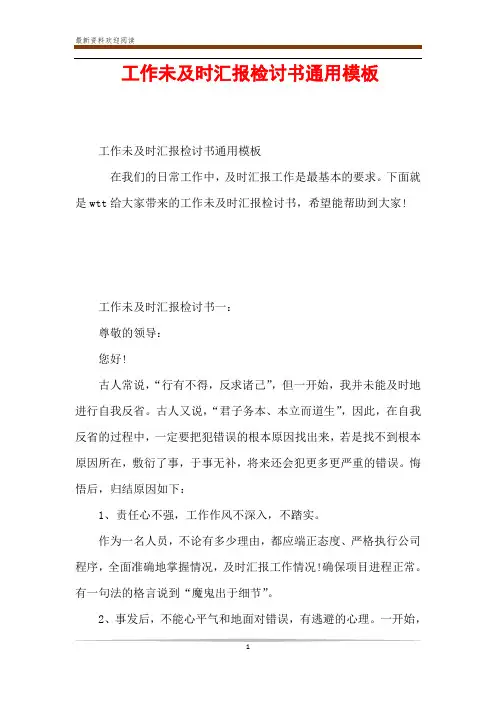 最新资料欢迎阅读

工作未及时汇报检讨书通用模板

工作未及时汇报检讨书通用模板

在我们的日常工作中，及时汇报工作是最基本的要求。下面就是wtt给大家带来的工作未及时汇报检讨书，希望能帮助到大家!

工作未及时汇报检讨书一：

尊敬的领导：

您好!

古人常说，“行有不得，反求诸己”，但一开始，我并未能及时地进行自我反省。古人又说，“君子务本、本立而道生”，因此，在自我反省的过程中，一定要把犯错误的根本原因找出来，若是找不到根本原因所在，敷衍了事，于事无补，将来还会犯更多更严重的错误。悔悟后，归结原因如下：

1、责任心不强，工作作风不深入，不踏实。

作为一名人员，不论有多少理由，都应端正态度、严格执行公司程序，全面准确地掌握情况，及时汇报工作情况!确保项目进程正常。有一句法的格言说到“魔鬼出于细节”。

2、事发后，不能心平气和地面对错误，有逃避的心理。一开始，

1